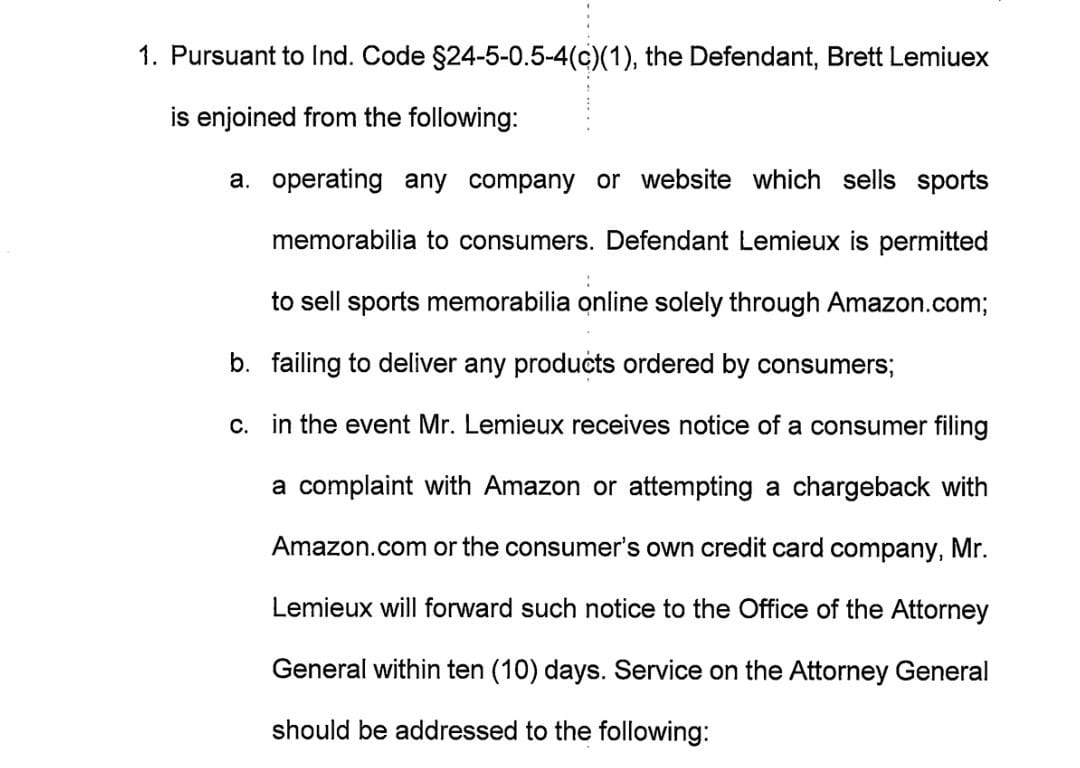 1. Pursuant to Ind. Code §24-5-0.5-4(c)(1), the Defendant, Brett Lemiuex is enjoined from the following:

a. operating any company or website which sells sports memorabilia to consumers. Defendant Lemieux is permitted to sell sports memorabilia online solely through Amazon.com;

b. failing to deliver any products ordered by consumers;

c. in the event Mr. Lemieux receives notice of a consumer filing a complaint with Amazon or attempting a chargeback with Amazon.com or the consumer's own credit card company, Mr. Lemieux will forward such notice to the Office of the Attorney General within ten (10) days. Service on the Attorney General should be addressed to the following: